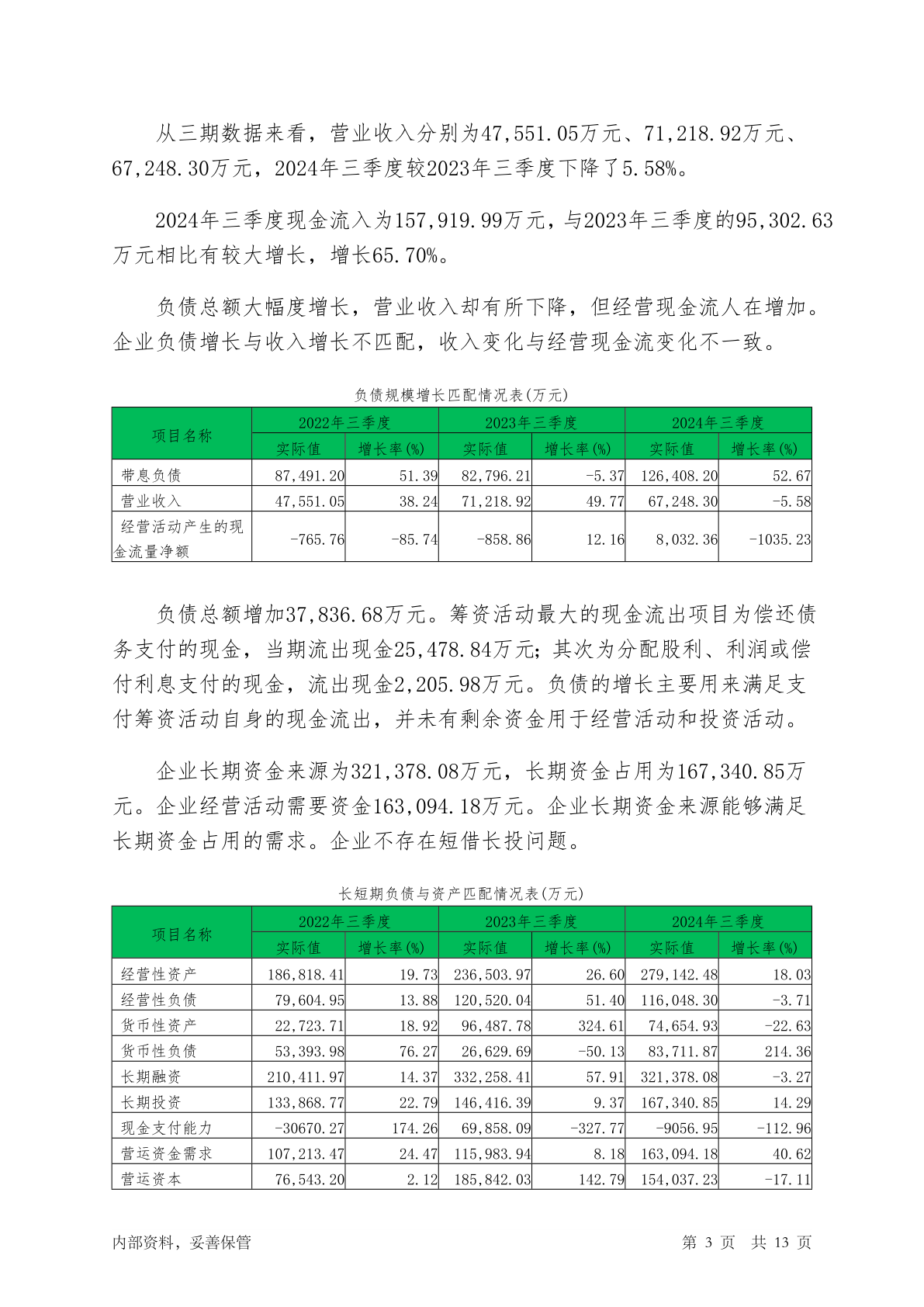 从三期数据来看，营业收入分别为47,551.05万元、71,218.92万元、67,248.30万元，2024年三季度较2023年三季度下降了5.58%。

2024年三季度现金流入为157,919.99万元，与2023年三季度的95,302.63万元相比有较大增长，增长65.70%。

负债总额大幅度增长，营业收入却有所下降，但经营现金流人在增加。企业负债增长与收入增长不匹配，收入变化与经营现金流变化不一致。

负债规模增长匹配情况表(万元)

| 项目名称 | 2022年三季度 实际值 | 2022年三季度 增长率(%) | 2023年三季度 实际值 | 2023年三季度 增长率(%) | 2024年三季度 实际值 | 2024年三季度 增长率(%) |
|---|---|---|---|---|---|---|
| 带息负债 | 87,491.20 | 51.39 | 82,796.21 | -5.37 | 126,408.20 | 52.67 |
| 营业收入 | 47,551.05 | 38.24 | 71,218.92 | 49.77 | 67,248.30 | -5.58 |
| 经营活动产生的现金流量净额 | -765.76 | -85.74 | -858.86 | 12.16 | 8,032.36 | -1035.23 |

负债总额增加37,836.68万元。筹资活动最大的现金流出项目为偿还债务支付的现金，当期流出现金25,478.84万元；其次为分配股利、利润或偿付利息支付的现金，流出现金2,205.98万元。负债的增长主要用来满足支付筹资活动自身的现金流出，并未有剩余资金用于经营活动和投资活动。

企业长期资金来源为321,378.08万元，长期资金占用为167,340.85万元。企业经营活动需要资金163,094.18万元。企业长期资金来源能够满足长期资金占用的需求。企业不存在短借长投问题。

长短期负债与资产匹配情况表(万元)

| 项目名称 | 2022年三季度 实际值 | 2022年三季度 增长率(%) | 2023年三季度 实际值 | 2023年三季度 增长率(%) | 2024年三季度 实际值 | 2024年三季度 增长率(%) |
|---|---|---|---|---|---|---|
| 经营性资产 | 186,818.41 | 19.73 | 236,503.97 | 26.60 | 279,142.48 | 18.03 |
| 经营性负债 | 79,604.95 | 13.88 | 120,520.04 | 51.40 | 116,048.30 | -3.71 |
| 货币性资产 | 22,723.71 | 18.92 | 96,487.78 | 324.61 | 74,654.93 | -22.63 |
| 货币性负债 | 53,393.98 | 76.27 | 26,629.69 | -50.13 | 83,711.87 | 214.36 |
| 长期融资 | 210,411.97 | 14.37 | 332,258.41 | 57.91 | 321,378.08 | -3.27 |
| 长期投资 | 133,868.77 | 22.79 | 146,416.39 | 9.37 | 167,340.85 | 14.29 |
| 现金支付能力 | -30670.27 | 174.26 | 69,858.09 | -327.77 | -9056.95 | -112.96 |
| 营运资金需求 | 107,213.47 | 24.47 | 115,983.94 | 8.18 | 163,094.18 | 40.62 |
| 营运资本 | 76,543.20 | 2.12 | 185,842.03 | 142.79 | 154,037.23 | -17.11 |

内部资料，妥善保管 第 3 页 共 13 页